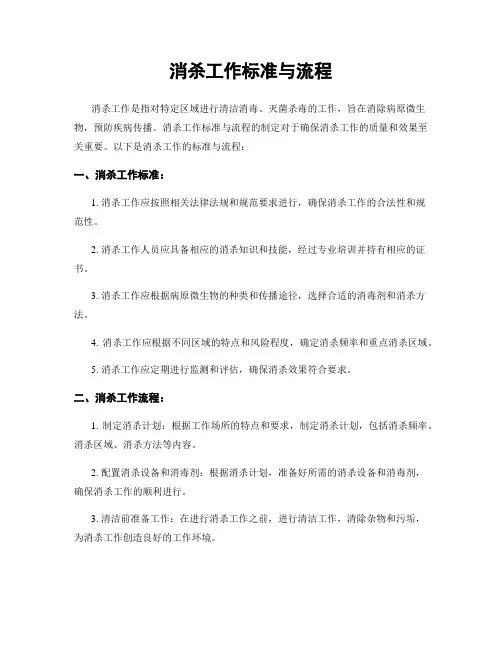 消杀工作标准与流程

消杀工作是指对特定区域进行清洁消毒、灭菌杀毒的工作，旨在消除病原微生物，预防疾病传播。消杀工作标准与流程的制定对于确保消杀工作的质量和效果至关重要。以下是消杀工作的标准与流程：

一、消杀工作标准：

1. 消杀工作应按照相关法律法规和规范要求进行，确保消杀工作的合法性和规范性。

2. 消杀工作人员应具备相应的消杀知识和技能，经过专业培训并持有相应的证书。

3. 消杀工作应根据病原微生物的种类和传播途径，选择合适的消毒剂和消杀方法。

4. 消杀工作应根据不同区域的特点和风险程度，确定消杀频率和重点消杀区域。

5. 消杀工作应定期进行监测和评估，确保消杀效果符合要求。

二、消杀工作流程：

1. 制定消杀计划：根据工作场所的特点和要求，制定消杀计划，包括消杀频率、消杀区域、消杀方法等内容。

2. 配置消杀设备和消毒剂：根据消杀计划，准备好所需的消杀设备和消毒剂，确保消杀工作的顺利进行。

3. 清洁前准备工作：在进行消杀工作之前，进行清洁工作，清除杂物和污垢，为消杀工作创造良好的工作环境。